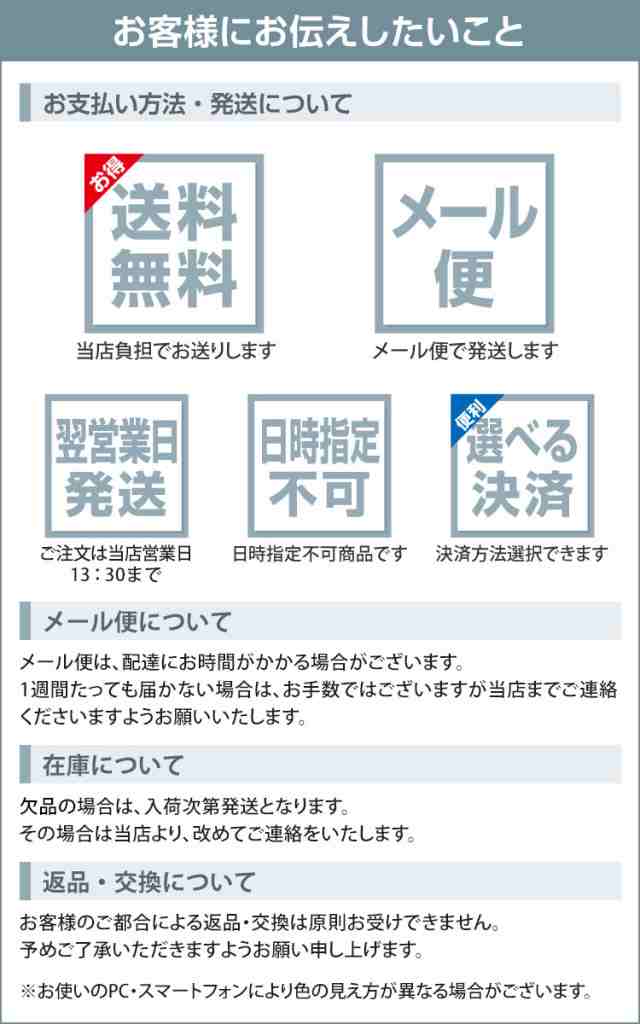 お客様にお伝えしたいこと

お支払い方法・発送について

お得
送料無料
当店負担でお送りします

メール便
メール便で発送します

翌営業日発送
ご注文は当店営業日13：30まで

日時指定不可
日時指定不可商品です

便利
選べる決済
決済方法選択できます

メール便について

メール便は、配達にお時間がかかる場合がございます。
1週間たっても届かない場合は、お手数ではございますが当店までご連絡くださいますようお願いいたします。

在庫について

欠品の場合は、入荷次第発送となります。
その場合は当店より、改めてご連絡をいたします。

返品・交換について

お客様のご都合による返品・交換は原則お受けできません。
予めご了承いただきますようお願い申し上げます。

※お使いのPC・スマートフォンにより色の見え方が異なる場合がございます。